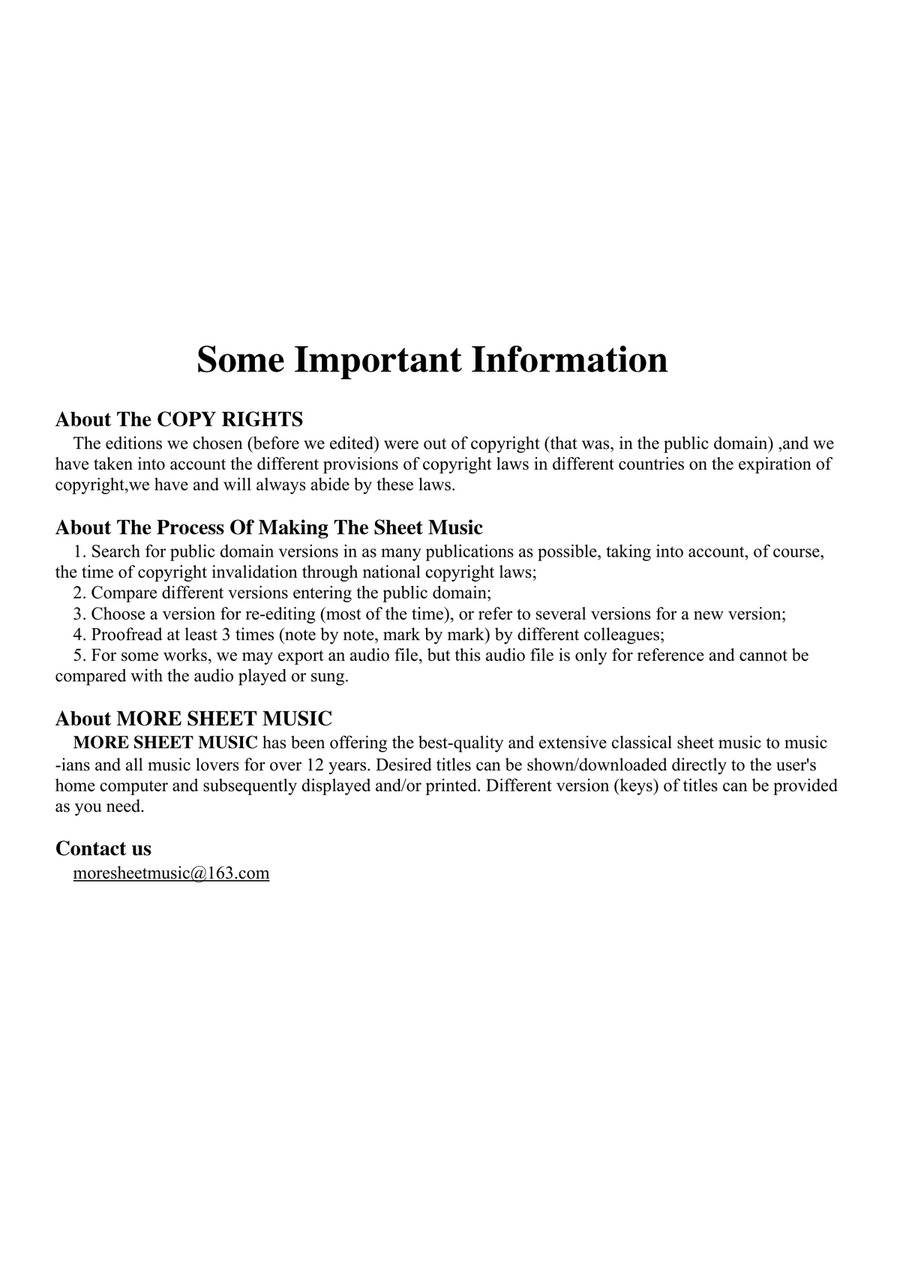 Some Important Information

About The COPY RIGHTS
The editions we chosen (before we edited) were out of copyright (that was, in the public domain) ,and we have taken into account the different provisions of copyright laws in different countries on the expiration of copyright,we have and will always abide by these laws.

About The Process Of Making The Sheet Music
1. Search for public domain versions in as many publications as possible, taking into account, of course, the time of copyright invalidation through national copyright laws;
2. Compare different versions entering the public domain;
3. Choose a version for re-editing (most of the time), or refer to several versions for a new version;
4. Proofread at least 3 times (note by note, mark by mark) by different colleagues;
5. For some works, we may export an audio file, but this audio file is only for reference and cannot be compared with the audio played or sung.

About MORE SHEET MUSIC
MORE SHEET MUSIC has been offering the best-quality and extensive classical sheet music to music -ians and all music lovers for over 12 years. Desired titles can be shown/downloaded directly to the user's home computer and subsequently displayed and/or printed. Different version (keys) of titles can be provided as you need.

Contact us
moresheetmusic@163.com